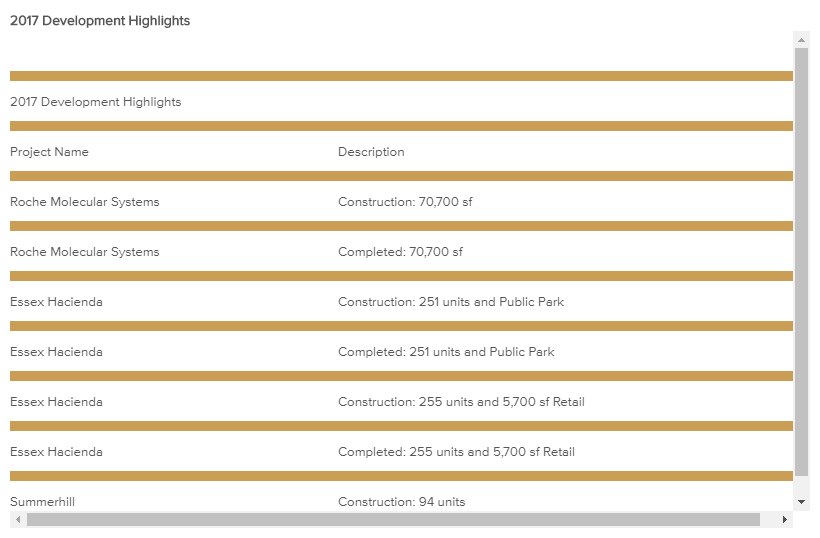 2017 Development Highlights

2017 Development Highlights

| Project Name | Description |
|---|---|
| Roche Molecular Systems | Construction: 70,700 sf |
| Roche Molecular Systems | Completed: 70,700 sf |
| Essex Hacienda | Construction: 251 units and Public Park |
| Essex Hacienda | Completed: 251 units and Public Park |
| Essex Hacienda | Construction: 255 units and 5,700 sf Retail |
| Essex Hacienda | Completed: 255 units and 5,700 sf Retail |
| Summerhill | Construction: 94 units |